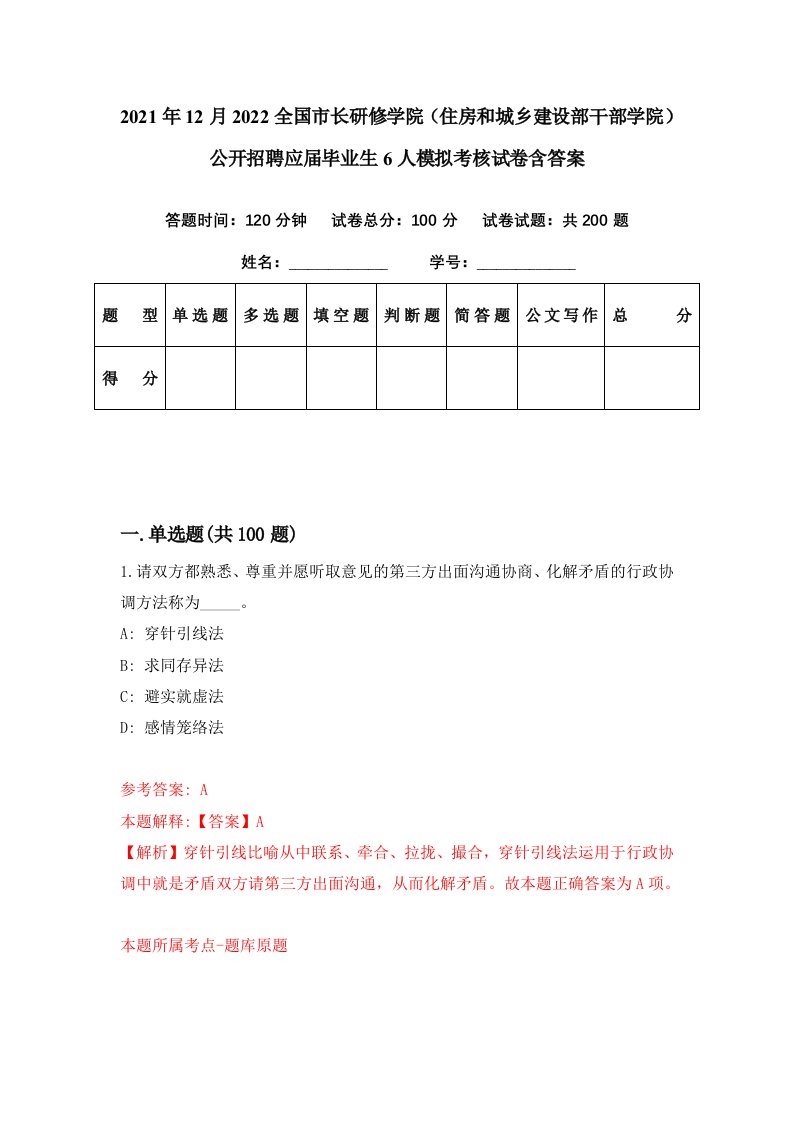 2021年12月2022全国市长研修学院（住房和城乡建设部干部学院）公开招聘应届毕业生6人模拟考核试卷含答案

答题时间：120分钟　试卷总分：100分　试卷试题：共200题

姓名：____________　学号：____________

| 题　型 | 单选题 | 多选题 | 填空题 | 判断题 | 简答题 | 公文写作 | 总　分 |
|---|---|---|---|---|---|---|---|
| 得　分 | | | | | | | |

一.单选题(共100题)

1.请双方都熟悉、尊重并愿听取意见的第三方出面沟通协商、化解矛盾的行政协调方法称为_____。

A: 穿针引线法

B: 求同存异法

C: 避实就虚法

D: 感情笼络法

参考答案: A

本题解释:【答案】A

【解析】穿针引线比喻从中联系、牵合、拉拢、撮合，穿针引线法运用于行政协调中就是矛盾双方请第三方出面沟通，从而化解矛盾。故本题正确答案为A项。

本题所属考点-题库原题